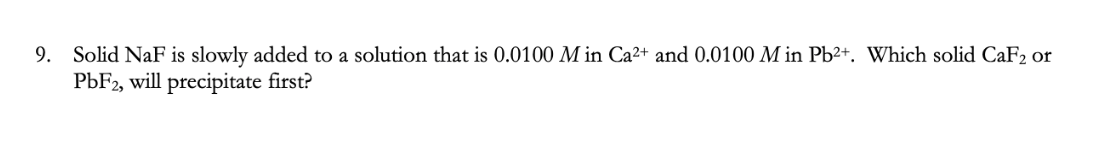 9. Solid NaF is slowly added to a solution that is 0.0100 $M$ in $Ca^{2+}$ and 0.0100 $M$ in $Pb^{2+}$. Which solid $CaF_2$ or $PbF_2$, will precipitate first?